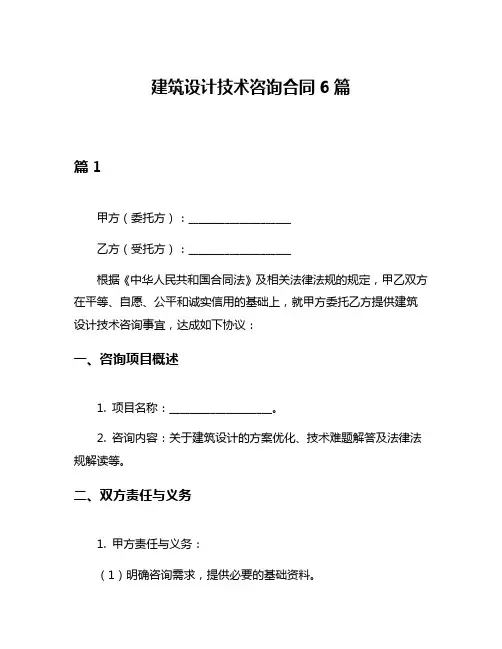 建筑设计技术咨询合同 6 篇

篇 1

甲方（委托方）：__________________

乙方（受托方）：__________________

根据《中华人民共和国合同法》及相关法律法规的规定，甲乙双方在平等、自愿、公平和诚实信用的基础上，就甲方委托乙方提供建筑设计技术咨询事宜，达成如下协议：

一、咨询项目概述

1. 项目名称：__________________。

2. 咨询内容：关于建筑设计的方案优化、技术难题解答及法律法规解读等。

二、双方责任与义务

1. 甲方责任与义务：

（1）明确咨询需求，提供必要的基础资料。